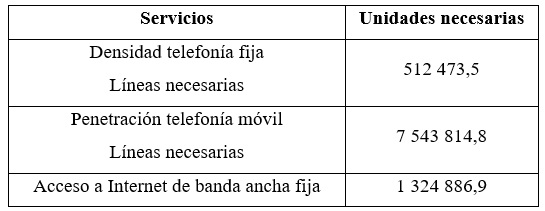 | Servicios | Unidades necesarias |
|---|---|
| Densidad telefonía fija Líneas necesarias | 512 473,5 |
| Penetración telefonía móvil Líneas necesarias | 7 543 814,8 |
| Acceso a Internet de banda ancha fija | 1 324 886,9 |